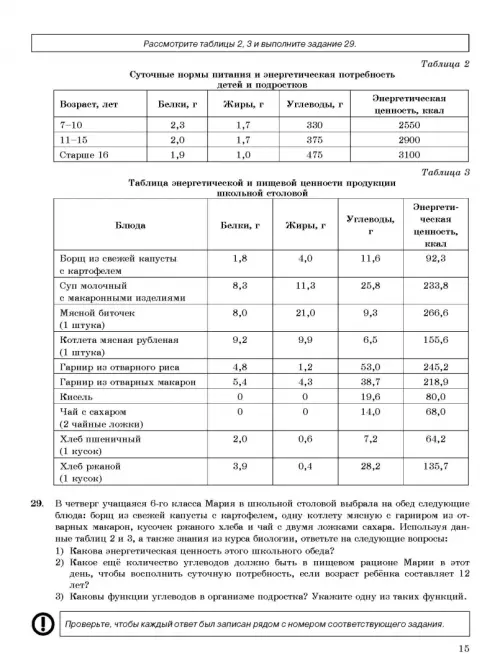 Рассмотрите таблицы 2, 3 и выполните задание 29.

Таблица 2

Суточные нормы питания и энергетическая потребность детей и подростков

| Возраст, лет | Белки, г | Жиры, г | Углеводы, г | Энергетическая ценность, ккал |
|---|---|---|---|---|
| 7–10 | 2,3 | 1,7 | 330 | 2550 |
| 11–15 | 2,0 | 1,7 | 375 | 2900 |
| Старше 16 | 1,9 | 1,0 | 475 | 3100 |

Таблица 3

Таблица энергетической и пищевой ценности продукции школьной столовой

| Блюда | Белки, г | Жиры, г | Углеводы, г | Энергетическая ценность, ккал |
|---|---|---|---|---|
| Борщ из свежей капусты с картофелем | 1,8 | 4,0 | 11,6 | 92,3 |
| Суп молочный с макаронными изделиями | 8,3 | 11,3 | 25,8 | 233,8 |
| Мясной биточек (1 штука) | 8,0 | 21,0 | 9,3 | 266,6 |
| Котлета мясная рубленая (1 штука) | 9,2 | 9,9 | 6,5 | 155,6 |
| Гарнир из отварного риса | 4,8 | 1,2 | 53,0 | 245,2 |
| Гарнир из отварных макарон | 5,4 | 4,3 | 38,7 | 218,9 |
| Кисель | 0 | 0 | 19,6 | 80,0 |
| Чай с сахаром (2 чайные ложки) | 0 | 0 | 14,0 | 68,0 |
| Хлеб пшеничный (1 кусок) | 2,0 | 0,6 | 7,2 | 64,2 |
| Хлеб ржаной (1 кусок) | 3,9 | 0,4 | 28,2 | 135,7 |

29. В четверг учащаяся 6-го класса Мария в школьной столовой выбрала на обед следующие блюда: борщ из свежей капусты с картофелем, одну котлету мясную с гарниром из отварных макарон, кусочек ржаного хлеба и чай с двумя ложками сахара. Используя данные таблиц 2 и 3, а также знания из курса биологии, ответьте на следующие вопросы:
1) Какова энергетическая ценность этого школьного обеда?
2) Какое ещё количество углеводов должно быть в пищевом рационе Марии в этот день, чтобы восполнить суточную потребность, если возраст ребёнка составляет 12 лет?
3) Каковы функции углеводов в организме подростка? Укажите одну из таких функций.

Проверьте, чтобы каждый ответ был записан рядом с номером соответствующего задания.

15